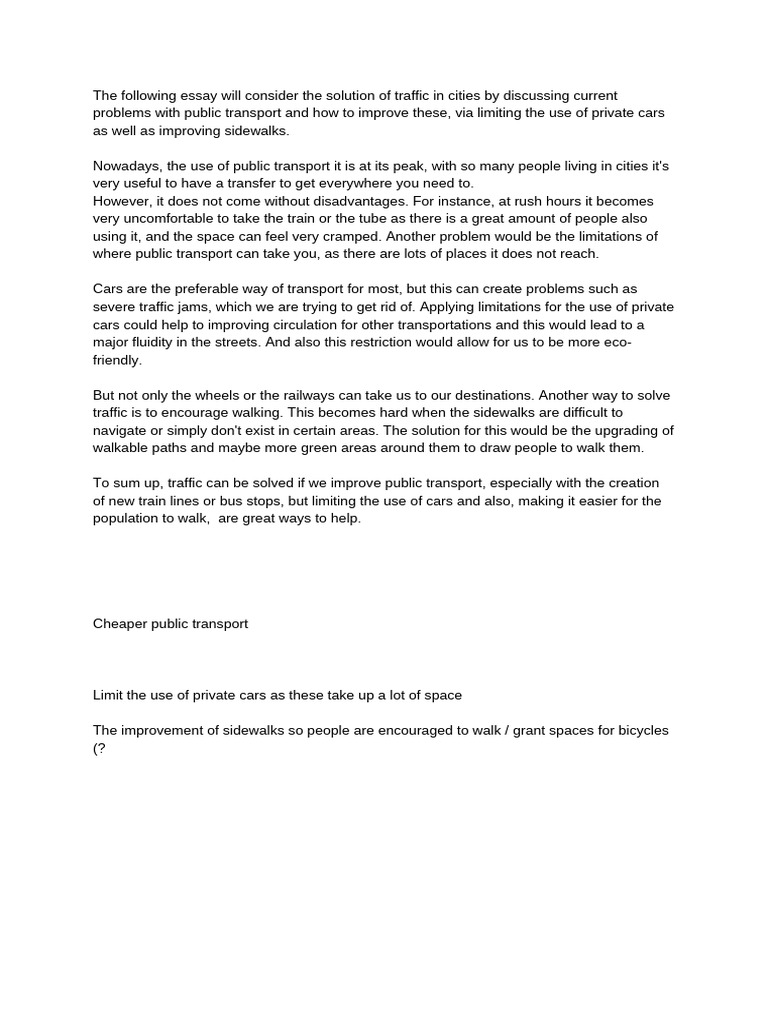 The following essay will consider the solution of traffic in cities by discussing current problems with public transport and how to improve these, via limiting the use of private cars as well as improving sidewalks.

Nowadays, the use of public transport it is at its peak, with so many people living in cities it's very useful to have a transfer to get everywhere you need to.
However, it does not come without disadvantages. For instance, at rush hours it becomes very uncomfortable to take the train or the tube as there is a great amount of people also using it, and the space can feel very cramped. Another problem would be the limitations of where public transport can take you, as there are lots of places it does not reach.

Cars are the preferable way of transport for most, but this can create problems such as severe traffic jams, which we are trying to get rid of. Applying limitations for the use of private cars could help to improving circulation for other transportations and this would lead to a major fluidity in the streets. And also this restriction would allow for us to be more eco-friendly.

But not only the wheels or the railways can take us to our destinations. Another way to solve traffic is to encourage walking. This becomes hard when the sidewalks are difficult to navigate or simply don't exist in certain areas. The solution for this would be the upgrading of walkable paths and maybe more green areas around them to draw people to walk them.

To sum up, traffic can be solved if we improve public transport, especially with the creation of new train lines or bus stops, but limiting the use of cars and also, making it easier for the population to walk, are great ways to help.

Cheaper public transport

Limit the use of private cars as these take up a lot of space

The improvement of sidewalks so people are encouraged to walk / grant spaces for bicycles (?